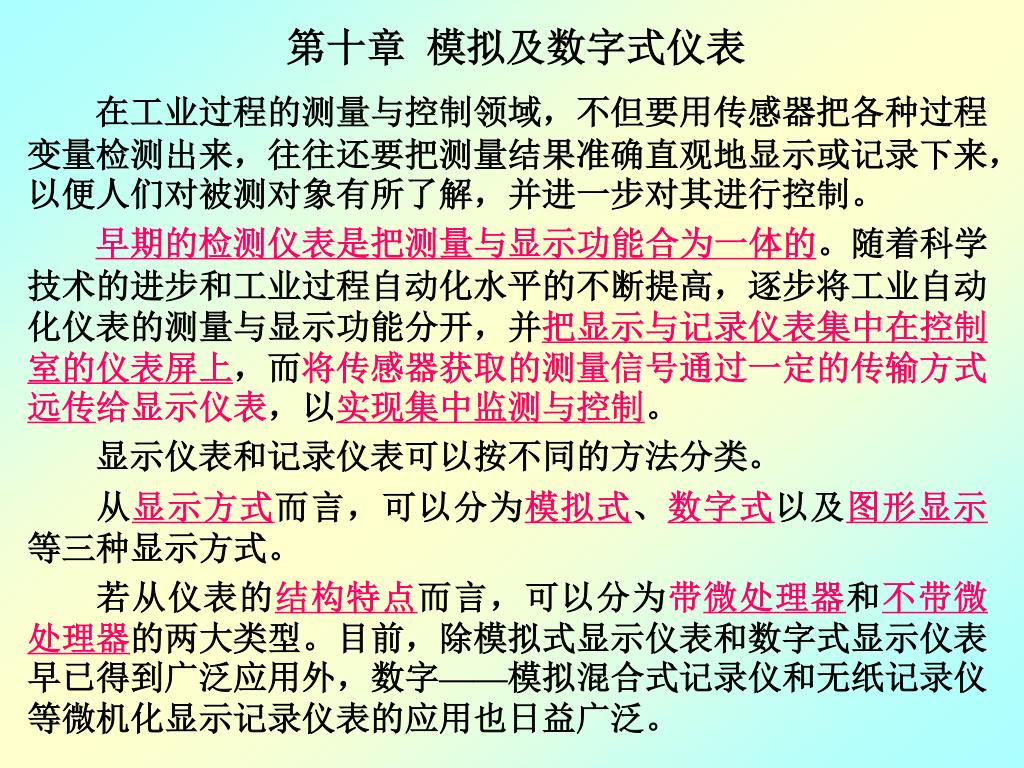 第十章 模拟及数字式仪表

在工业过程的测量与控制领域，不但要用传感器把各种过程变量检测出来，往往还要把测量结果准确直观地显示或记录下来，以便人们对被测对象有所了解，并进一步对其进行控制。

早期的检测仪表是把测量与显示功能合为一体的。随着科学技术的进步和工业过程自动化水平的不断提高，逐步将工业自动化仪表的测量与显示功能分开，并把显示与记录仪表集中在控制室的仪表屏上，而将传感器获取的测量信号通过一定的传输方式远传给显示仪表，以实现集中监测与控制。

显示仪表和记录仪表可以按不同的方法分类。

从显示方式而言，可以分为模拟式、数字式以及图形显示等三种显示方式。

若从仪表的结构特点而言，可以分为带微处理器和不带微处理器的两大类型。目前，除模拟式显示仪表和数字式显示仪表早已得到广泛应用外，数字——模拟混合式记录仪和无纸记录仪等微机化显示记录仪表的应用也日益广泛。